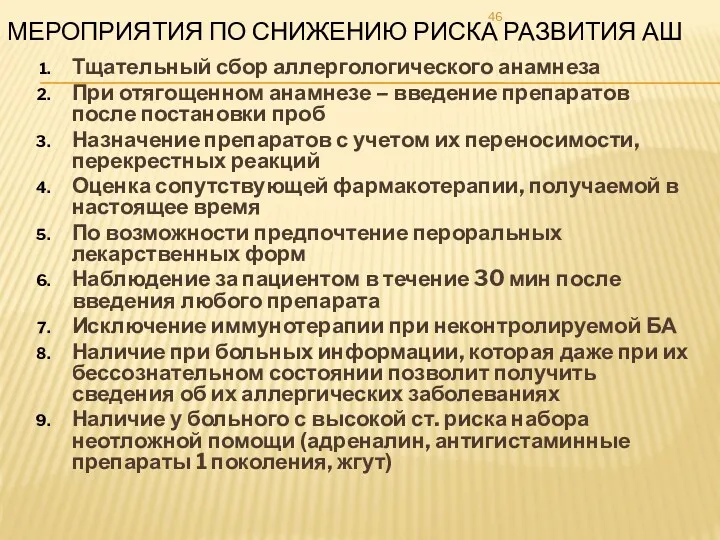 46

МЕРОПРИЯТИЯ ПО СНИЖЕНИЮ РИСКА РАЗВИТИЯ АШ

1. Тщательный сбор аллергологического анамнеза
2. При отягощенном анамнезе – введение препаратов после постановки проб
3. Назначение препаратов с учетом их переносимости, перекрестных реакций
4. Оценка сопутствующей фармакотерапии, получаемой в настоящее время
5. По возможности предпочтение пероральных лекарственных форм
6. Наблюдение за пациентом в течение 30 мин после введения любого препарата
7. Исключение иммунотерапии при неконтролируемой БА
8. Наличие при больных информации, которая даже при их бессознательном состоянии позволит получить сведения об их аллергических заболеваниях
9. Наличие у больного с высокой ст. риска набора неотложной помощи (адреналин, антигистаминные препараты 1 поколения, жгут)